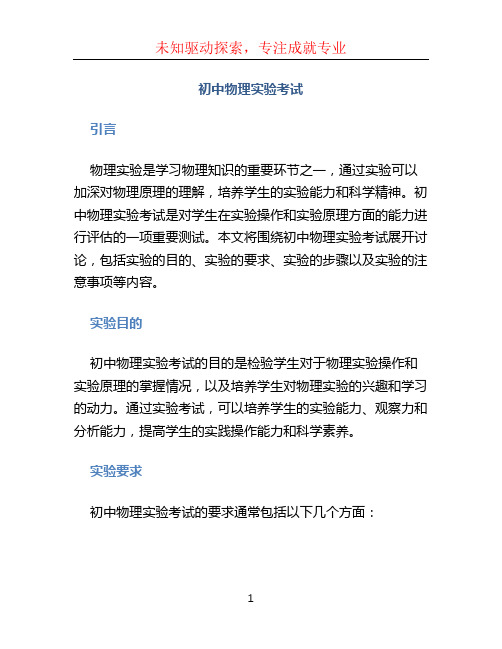 未知驱动探索，专注成就专业

初中物理实验考试

引言

物理实验是学习物理知识的重要环节之一，通过实验可以加深对物理原理的理解，培养学生的实验能力和科学精神。初中物理实验考试是对学生在实验操作和实验原理方面的能力进行评估的一项重要测试。本文将围绕初中物理实验考试展开讨论，包括实验的目的、实验的要求、实验的步骤以及实验的注意事项等内容。

实验目的

初中物理实验考试的目的是检验学生对于物理实验操作和实验原理的掌握情况，以及培养学生对物理实验的兴趣和学习的动力。通过实验考试，可以培养学生的实验能力、观察力和分析能力，提高学生的实践操作能力和科学素养。

实验要求

初中物理实验考试的要求通常包括以下几个方面：

1